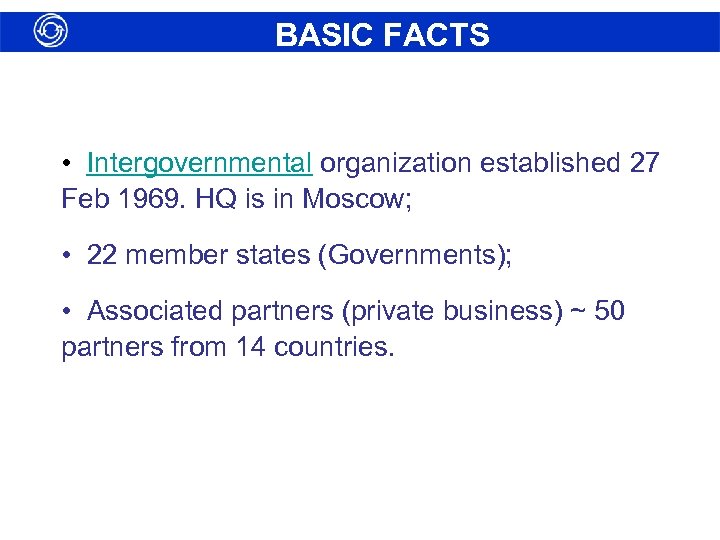 BASIC FACTS

• Intergovernmental organization established 27 Feb 1969. HQ is in Moscow;

• 22 member states (Governments);

• Associated partners (private business) ~ 50 partners from 14 countries.